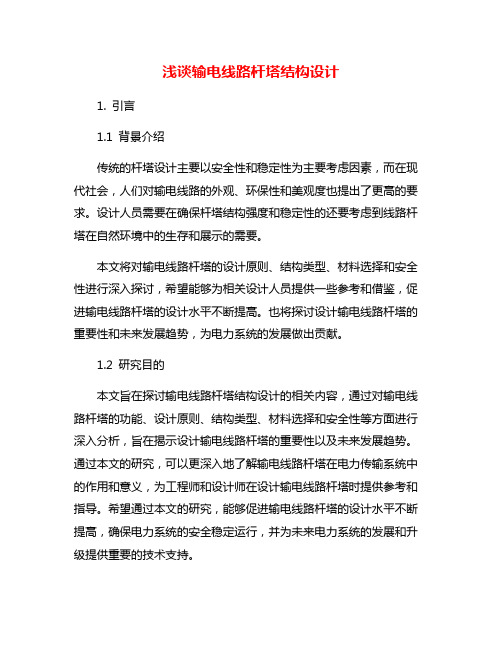 浅谈输电线路杆塔结构设计

1. 引言

1.1 背景介绍

传统的杆塔设计主要以安全性和稳定性为主要考虑因素，而在现代社会，人们对输电线路的外观、环保性和美观度也提出了更高的要求。设计人员需要在确保杆塔结构强度和稳定性的还要考虑到线路杆塔在自然环境中的生存和展示的需要。

本文将对输电线路杆塔的设计原则、结构类型、材料选择和安全性进行深入探讨，希望能够为相关设计人员提供一些参考和借鉴，促进输电线路杆塔的设计水平不断提高。也将探讨设计输电线路杆塔的重要性和未来发展趋势，为电力系统的发展做出贡献。

1.2 研究目的

本文旨在探讨输电线路杆塔结构设计的相关内容，通过对输电线路杆塔的功能、设计原则、结构类型、材料选择和安全性等方面进行深入分析，旨在揭示设计输电线路杆塔的重要性以及未来发展趋势。通过本文的研究，可以更深入地了解输电线路杆塔在电力传输系统中的作用和意义，为工程师和设计师在设计输电线路杆塔时提供参考和指导。希望通过本文的研究，能够促进输电线路杆塔的设计水平不断提高，确保电力系统的安全稳定运行，并为未来电力系统的发展和升级提供重要的技术支持。